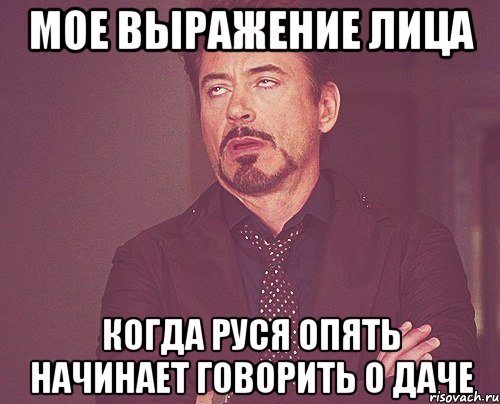 МОЕ ВЫРАЖЕНИЕ ЛИЦА

КОГДА РУСЯ ОПЯТЬ НАЧИНАЕТ ГОВОРИТЬ О ДАЧЕ

risovach.ru